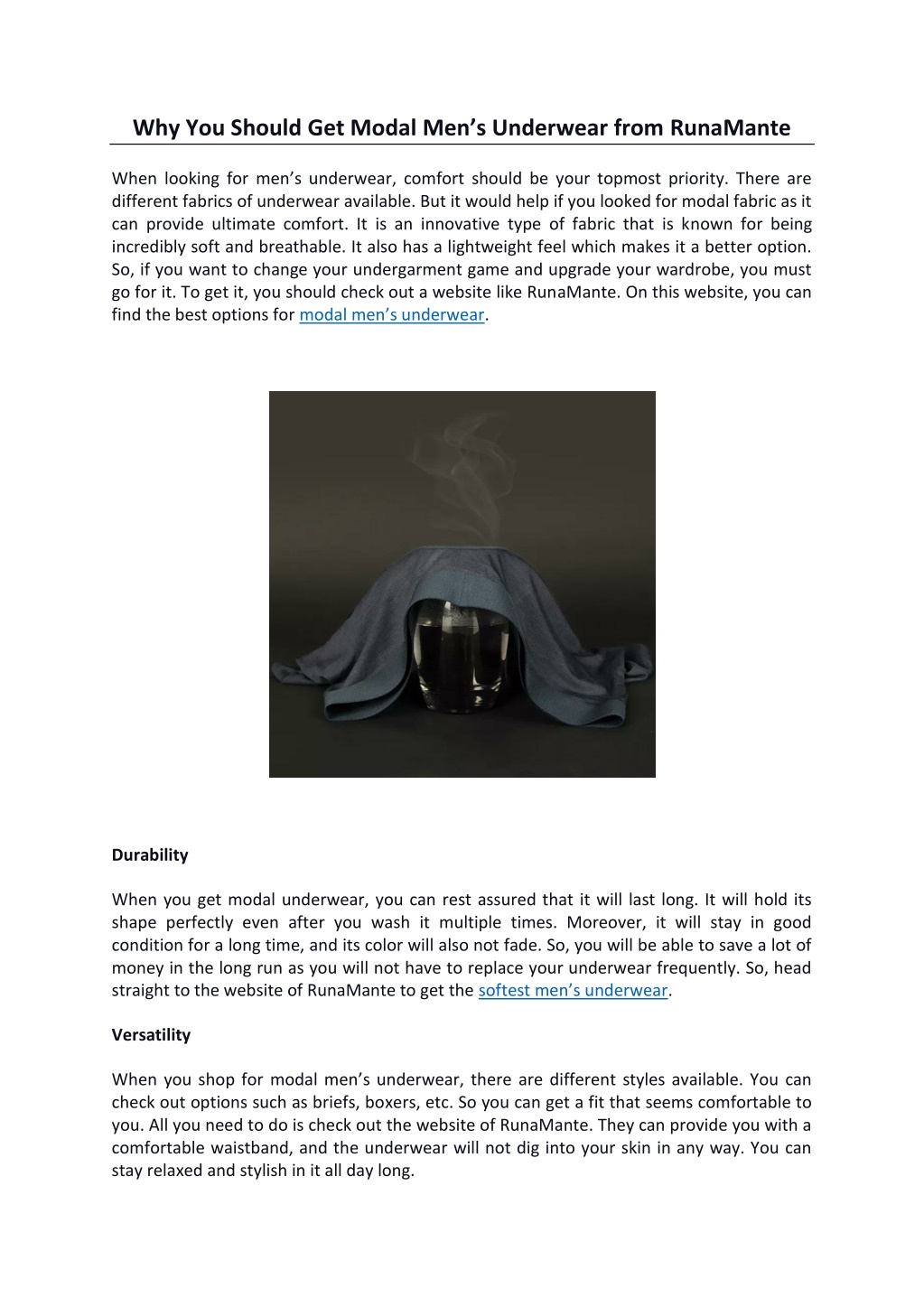 Why You Should Get Modal Men’s Underwear from RunaMante

When looking for men’s underwear, comfort should be your topmost priority. There are different fabrics of underwear available. But it would help if you looked for modal fabric as it can provide ultimate comfort. It is an innovative type of fabric that is known for being incredibly soft and breathable. It also has a lightweight feel which makes it a better option. So, if you want to change your undergarment game and upgrade your wardrobe, you must go for it. To get it, you should check out a website like RunaMante. On this website, you can find the best options for modal men’s underwear.

Durability

When you get modal underwear, you can rest assured that it will last long. It will hold its shape perfectly even after you wash it multiple times. Moreover, it will stay in good condition for a long time, and its color will also not fade. So, you will be able to save a lot of money in the long run as you will not have to replace your underwear frequently. So, head straight to the website of RunaMante to get the softest men’s underwear.

Versatility

When you shop for modal men’s underwear, there are different styles available. You can check out options such as briefs, boxers, etc. So you can get a fit that seems comfortable to you. All you need to do is check out the website of RunaMante. They can provide you with a comfortable waistband, and the underwear will not dig into your skin in any way. You can stay relaxed and stylish in it all day long.